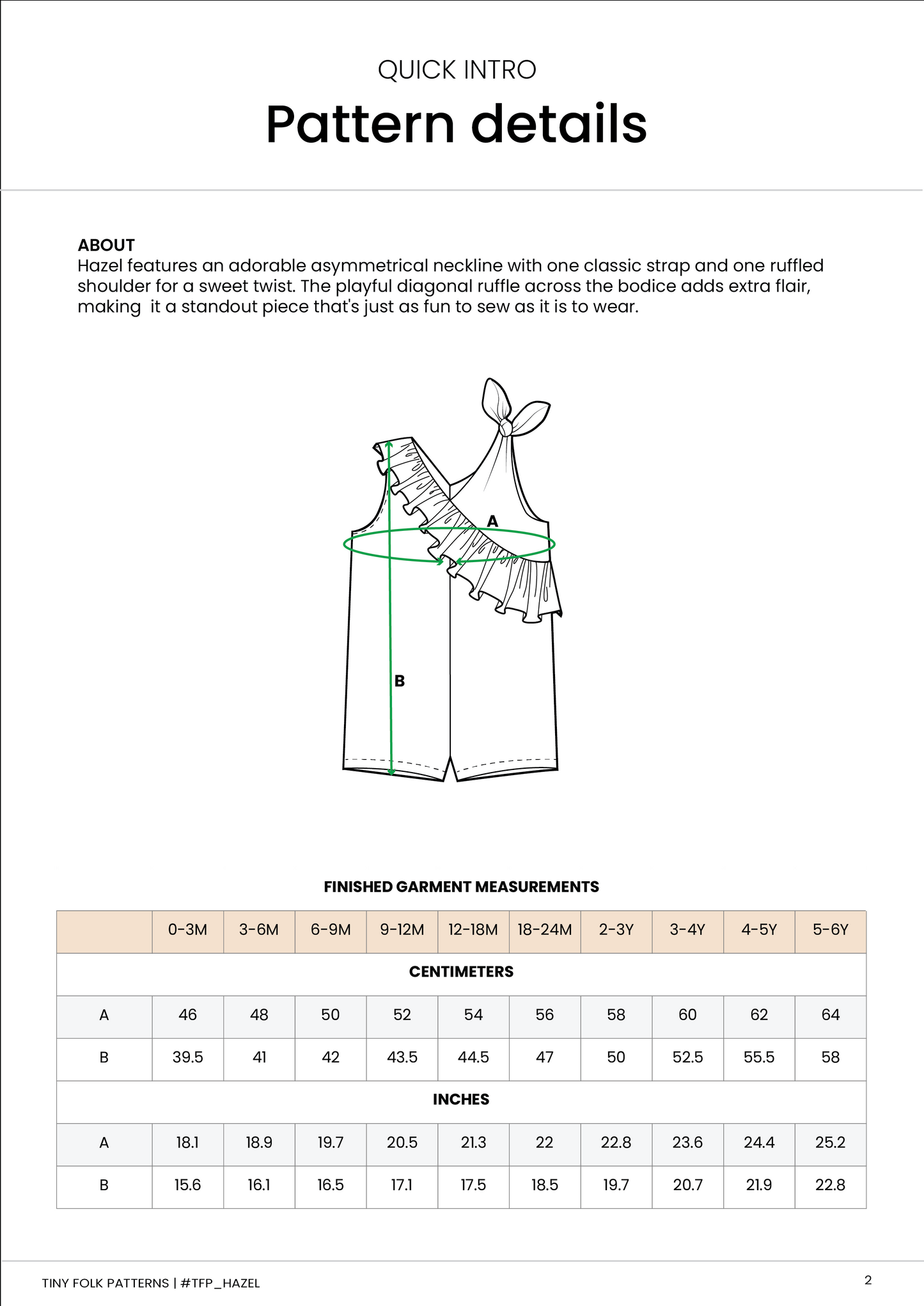 QUICK INTRO

Pattern details

ABOUT
Hazel features an adorable asymmetrical neckline with one classic strap and one ruffled shoulder for a sweet twist. The playful diagonal ruffle across the bodice adds extra flair, making it a standout piece that's just as fun to sew as it is to wear.

A

B

FINISHED GARMENT MEASUREMENTS

| | 0-3M | 3-6M | 6-9M | 9-12M | 12-18M | 18-24M | 2-3Y | 3-4Y | 4-5Y | 5-6Y |
|---|---|---|---|---|---|---|---|---|---|---|
| CENTIMETERS | | | | | | | | | | |
| A | 46 | 48 | 50 | 52 | 54 | 56 | 58 | 60 | 62 | 64 |
| B | 39.5 | 41 | 42 | 43.5 | 44.5 | 47 | 50 | 52.5 | 55.5 | 58 |
| INCHES | | | | | | | | | | |
| A | 18.1 | 18.9 | 19.7 | 20.5 | 21.3 | 22 | 22.8 | 23.6 | 24.4 | 25.2 |
| B | 15.6 | 16.1 | 16.5 | 17.1 | 17.5 | 18.5 | 19.7 | 20.7 | 21.9 | 22.8 |

TINY FOLK PATTERNS | #TFP_HAZEL

2